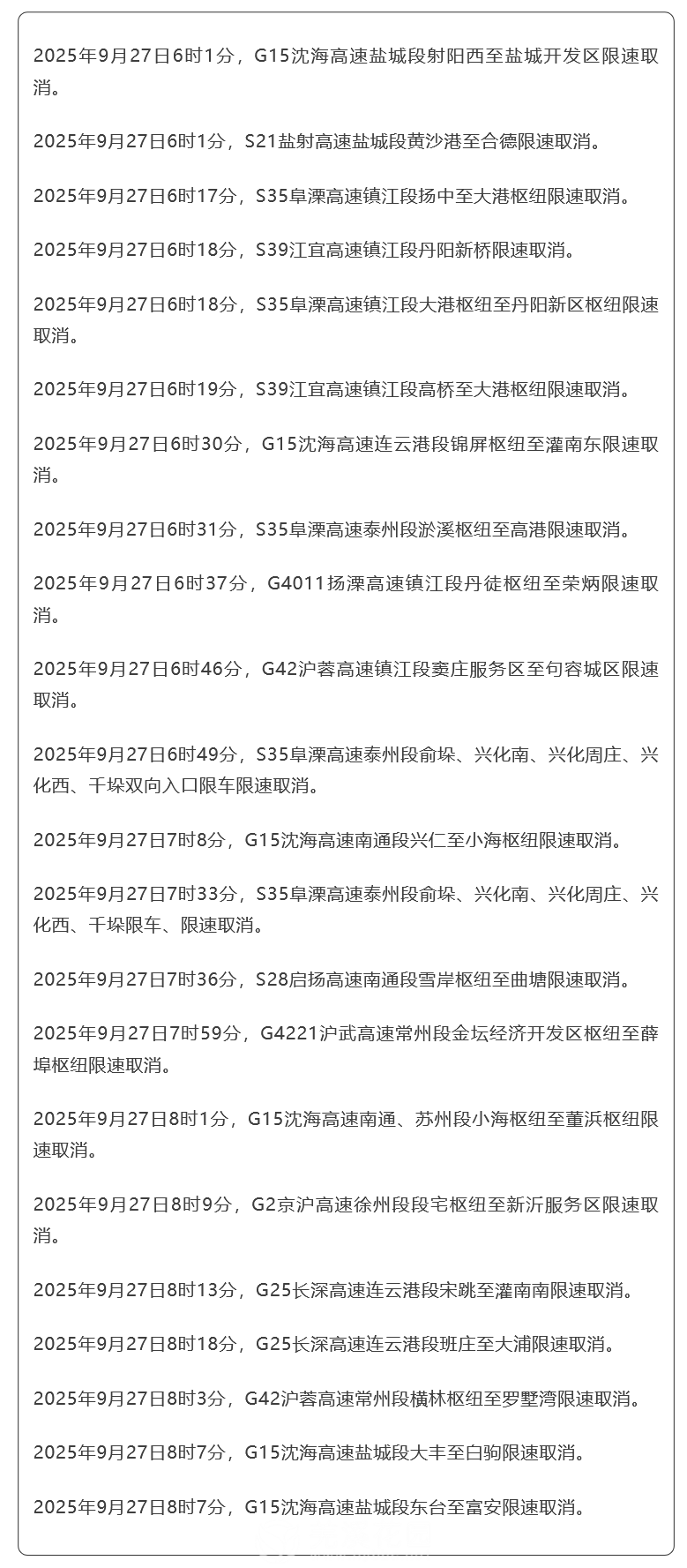 2025年9月27日6时1分，G15沈海高速盐城段射阳西至盐城开发区限速取消。

2025年9月27日6时1分，S21盐射高速盐城段黄沙港至合德限速取消。

2025年9月27日6时17分，S35阜溧高速镇江段扬中至大港枢纽限速取消。

2025年9月27日6时18分，S39江宜高速镇江段丹阳新桥限速取消。

2025年9月27日6时18分，S35阜溧高速镇江段大港枢纽至丹阳新区枢纽限速取消。

2025年9月27日6时19分，S39江宜高速镇江段高桥至大港枢纽限速取消。

2025年9月27日6时30分，G15沈海高速连云港段锦屏枢纽至灌南东限速取消。

2025年9月27日6时31分，S35阜溧高速泰州段淤溪枢纽至高港限速取消。

2025年9月27日6时37分，G4011扬溧高速镇江段丹徒枢纽至荣炳限速取消。

2025年9月27日6时46分，G42沪蓉高速镇江段窦庄服务区至句容城区限速取消。

2025年9月27日6时49分，S35阜溧高速泰州段俞垛、兴化南、兴化周庄、兴化西、千垛双向入口限车限速取消。

2025年9月27日7时8分，G15沈海高速南通段兴仁至小海枢纽限速取消。

2025年9月27日7时33分，S35阜溧高速泰州段俞垛、兴化南、兴化周庄、兴化西、千垛限车、限速取消。

2025年9月27日7时36分，S28启扬高速南通段雪岸枢纽至曲塘限速取消。

2025年9月27日7时59分，G4221沪武高速常州段金坛经济开发区枢纽至薛埠枢纽限速取消。

2025年9月27日8时1分，G15沈海高速南通、苏州段小海枢纽至董浜枢纽限速取消。

2025年9月27日8时9分，G2京沪高速徐州段段宅枢纽至新沂服务区限速取消。

2025年9月27日8时13分，G25长深高速连云港段宋跳至灌南南限速取消。

2025年9月27日8时18分，G25长深高速连云港段班庄至大浦限速取消。

2025年9月27日8时3分，G42沪蓉高速常州段横林枢纽至罗墅湾限速取消。

2025年9月27日8时7分，G15沈海高速盐城段大丰至白驹限速取消。

2025年9月27日8时7分，G15沈海高速盐城段东台至富安限速取消。